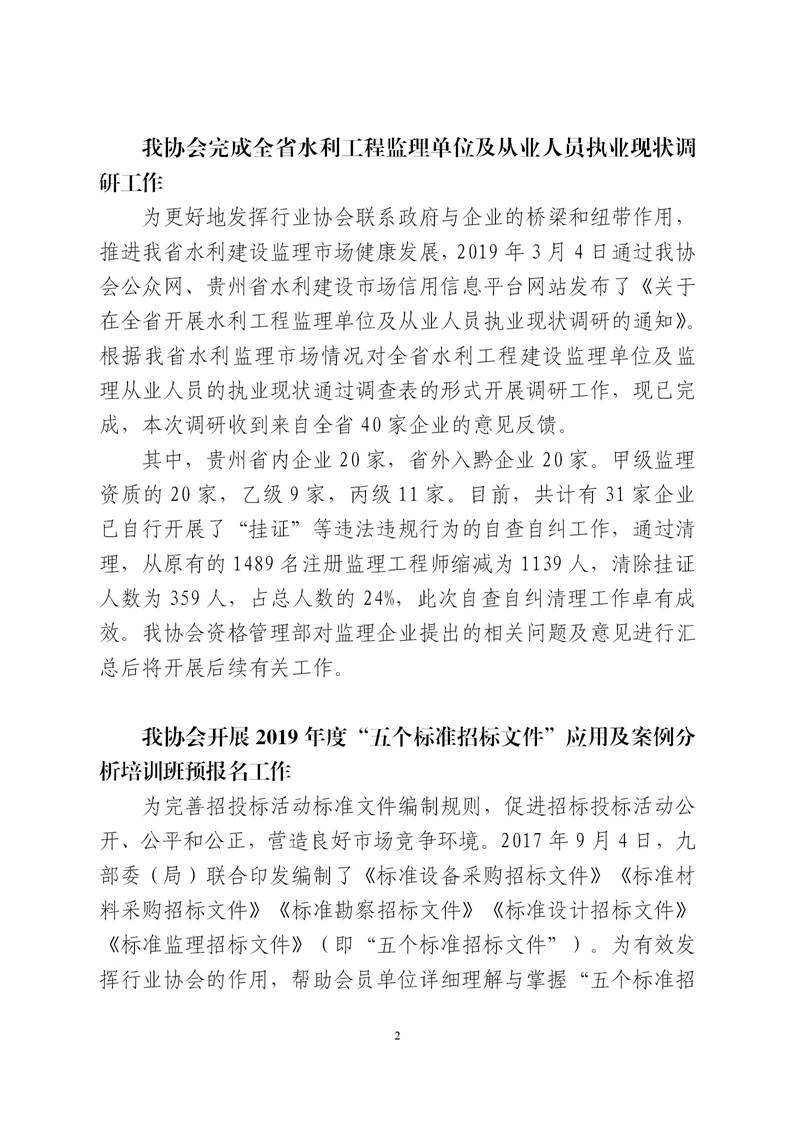 我协会完成全省水利工程监理单位及从业人员执业现状调研工作

为更好地发挥行业协会联系政府与企业的桥梁和纽带作用，推进我省水利建设监理市场健康发展，2019 年 3 月 4 日通过我协会公众网、贵州省水利建设市场信用信息平台网站发布了《关于在全省开展水利工程监理单位及从业人员执业现状调研的通知》。根据我省水利监理市场情况对全省水利工程建设监理单位及监理从业人员的执业现状通过调查表的形式开展调研工作，现已完成，本次调研收到来自全省 40 家企业的意见反馈。

其中，贵州省内企业 20 家，省外入黔企业 20 家。甲级监理资质的 20 家，乙级 9 家，丙级 11 家。目前，共计有 31 家企业已自行开展了“挂证”等违法违规行为的自查自纠工作，通过清理，从原有的 1489 名注册监理工程师缩减为 1139 人，清除挂证人数为 359 人，占总人数的 24%，此次自查自纠清理工作卓有成效。我协会资格管理部对监理企业提出的相关问题及意见进行汇总后将开展后续有关工作。

我协会开展 2019 年度“五个标准招标文件”应用及案例分析培训班预报名工作

为完善招投标活动标准文件编制规则，促进招标投标活动公开、公平和公正，营造良好市场竞争环境。2017 年 9 月 4 日，九部委（局）联合印发编制了《标准设备采购招标文件》《标准材料采购招标文件》《标准勘察招标文件》《标准设计招标文件》《标准监理招标文件》（即“五个标准招标文件”）。为有效发挥行业协会的作用，帮助会员单位详细理解与掌握“五个标准招

2